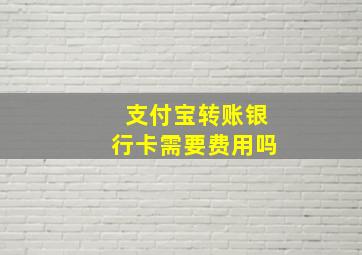 支付宝转账银行卡需要费用吗